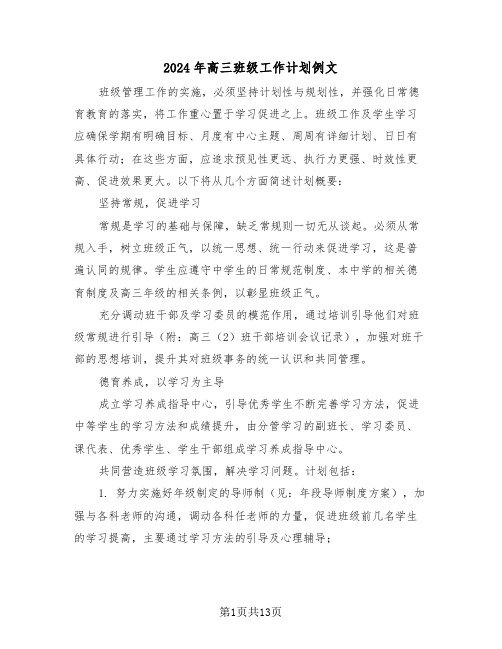 2024年高三班级工作计划例文

班级管理工作的实施，必须坚持计划性与规划性，并强化日常德育教育的落实，将工作重心置于学习促进之上。班级工作及学生学习应确保学期有明确目标、月度有中心主题、周周有详细计划、日日有具体行动；在这些方面，应追求预见性更远、执行力更强、时效性更高、促进效果更大。以下将从几个方面简述计划概要：

坚持常规，促进学习

常规是学习的基础与保障，缺乏常规则一切无从谈起。必须从常规入手，树立班级正气，以统一思想、统一行动来促进学习，这是普遍认同的规律。学生应遵守中学生的日常规范制度、本中学的相关德育制度及高三年级的相关条例，以彰显班级正气。

充分调动班干部及学习委员的模范作用，通过培训引导他们对班级常规进行引导（附：高三（2）班干部培训会议记录），加强对班干部的思想培训，提升其对班级事务的统一认识和共同管理。

德育养成，以学习为主导

成立学习养成指导中心，引导优秀学生不断完善学习方法，促进中等学生的学习方法和成绩提升，由分管学习的副班长、学习委员、课代表、优秀学生、学生干部组成学习养成指导中心。

共同营造班级学习氛围，解决学习问题。计划包括：

1. 努力实施好年级制定的导师制（见：年段导师制度方案），加强与各科老师的沟通，调动各科任老师的力量，促进班级前几名学生的学习提高，主要通过学习方法的引导及心理辅导；

第1页共13页